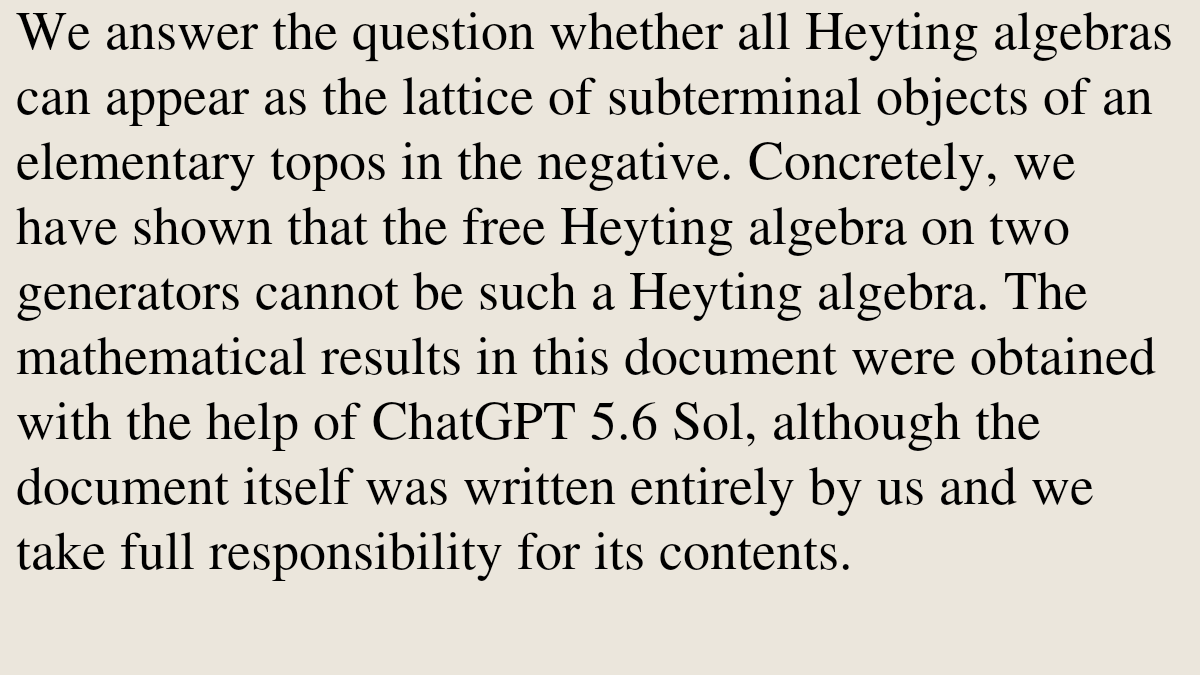 We answer the question whether all Heyting algebras can appear as the lattice of subterminal objects of an elementary topos in the negative. Concretely, we have shown that the free Heyting algebra on two generators cannot be such a Heyting algebra. The mathematical results in this document were obtained with the help of ChatGPT 5.6 Sol, although the document itself was written entirely by us and we take full responsibility for its contents.